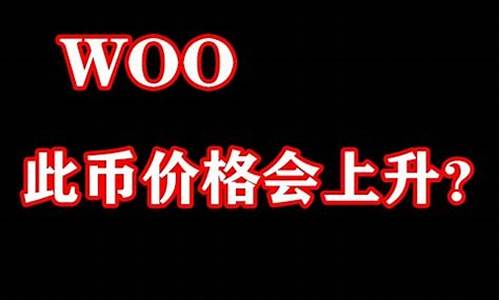 WOO

此币价格会上升？